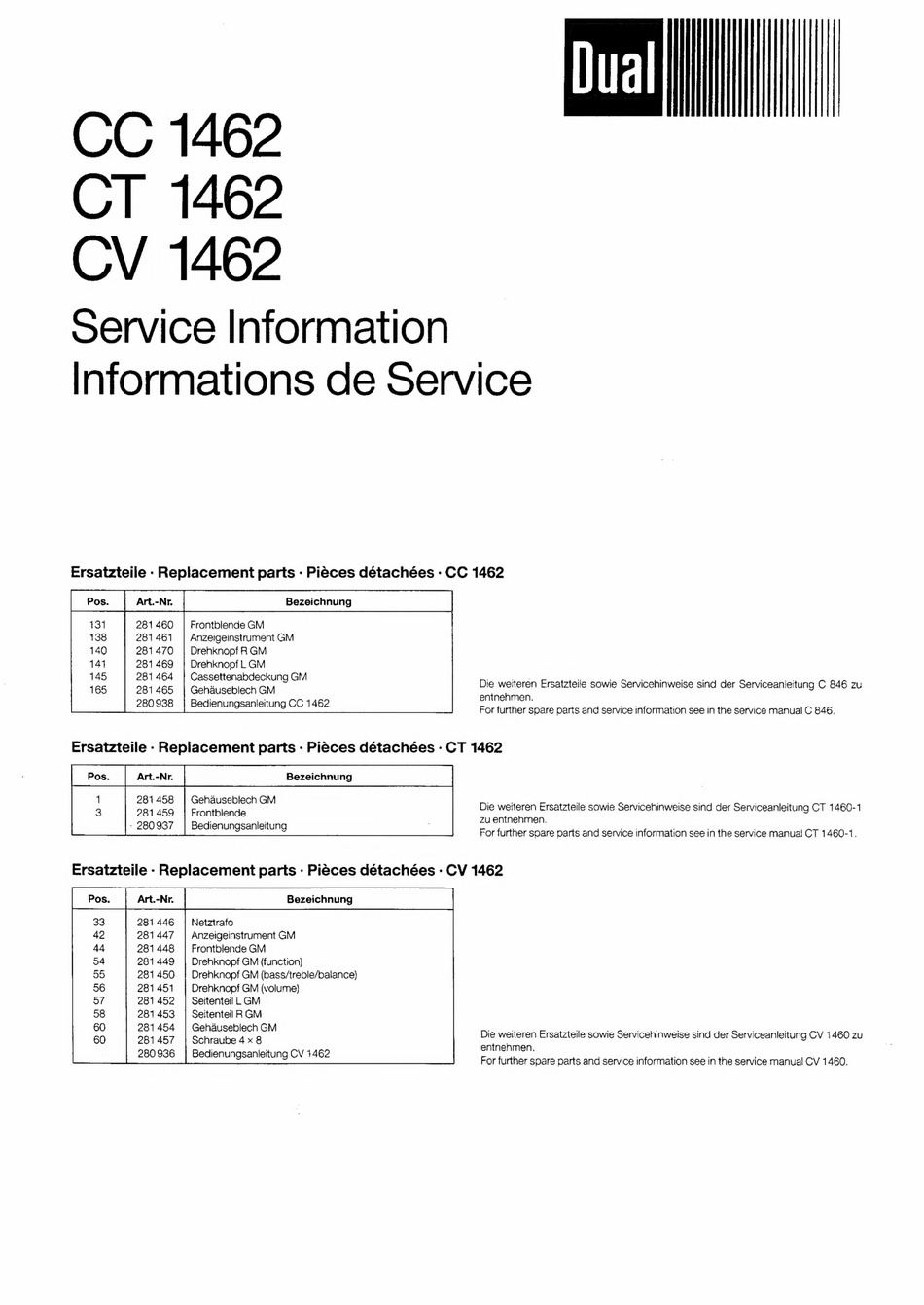 Dual

CC 1462
CT 1462
CV 1462

Service Information
Informations de Service

Ersatzteile · Replacement parts · Pièces détachées · CC 1462

| Pos. | Art.-Nr. | Bezeichnung |
|---|---|---|
| 131 | 281 460 | Frontblende GM |
| 138 | 281 461 | Anzeigeinstrument GM |
| 140 | 281 470 | Drehknopf R GM |
| 141 | 281 469 | Drehknopf L GM |
| 145 | 281 464 | Cassettenabdeckung GM |
| 165 | 281 465 | Gehäuseblech GM |
| | 280 938 | Bedienungsanleitung CC 1462 |

Die weiteren Ersatzteile sowie Servicehinweise sind der Serviceanleitung C 846 zu entnehmen.
For further spare parts and service information see in the service manual C 846.

Ersatzteile · Replacement parts · Pièces détachées · CT 1462

| Pos. | Art.-Nr. | Bezeichnung |
|---|---|---|
| 1 | 281 458 | Gehäuseblech GM |
| 3 | 281 459 | Frontblende |
| | 280 937 | Bedienungsanleitung |

Die weiteren Ersatzteile sowie Servicehinweise sind der Serviceanleitung CT 1460-1 zu entnehmen.
For further spare parts and service information see in the service manual CT 1460-1.

Ersatzteile · Replacement parts · Pièces détachées · CV 1462

| Pos. | Art.-Nr. | Bezeichnung |
|---|---|---|
| 33 | 281 446 | Netztrafo |
| 42 | 281 447 | Anzeigeinstrument GM |
| 44 | 281 448 | Frontblende GM |
| 54 | 281 449 | Drehknopf GM (function) |
| 55 | 281 450 | Drehknopf GM (bass/treble/balance) |
| 56 | 281 451 | Drehknopf GM (volume) |
| 57 | 281 452 | Seitenteil L GM |
| 58 | 281 453 | Seitenteil R GM |
| 60 | 281 454 | Gehäuseblech GM |
| 60 | 281 457 | Schraube 4 × 8 |
| | 280 936 | Bedienungsanleitung CV 1462 |

Die weiteren Ersatzteile sowie Servicehinweise sind der Serviceanleitung CV 1460 zu entnehmen.
For further spare parts and service information see in the service manual CV 1460.